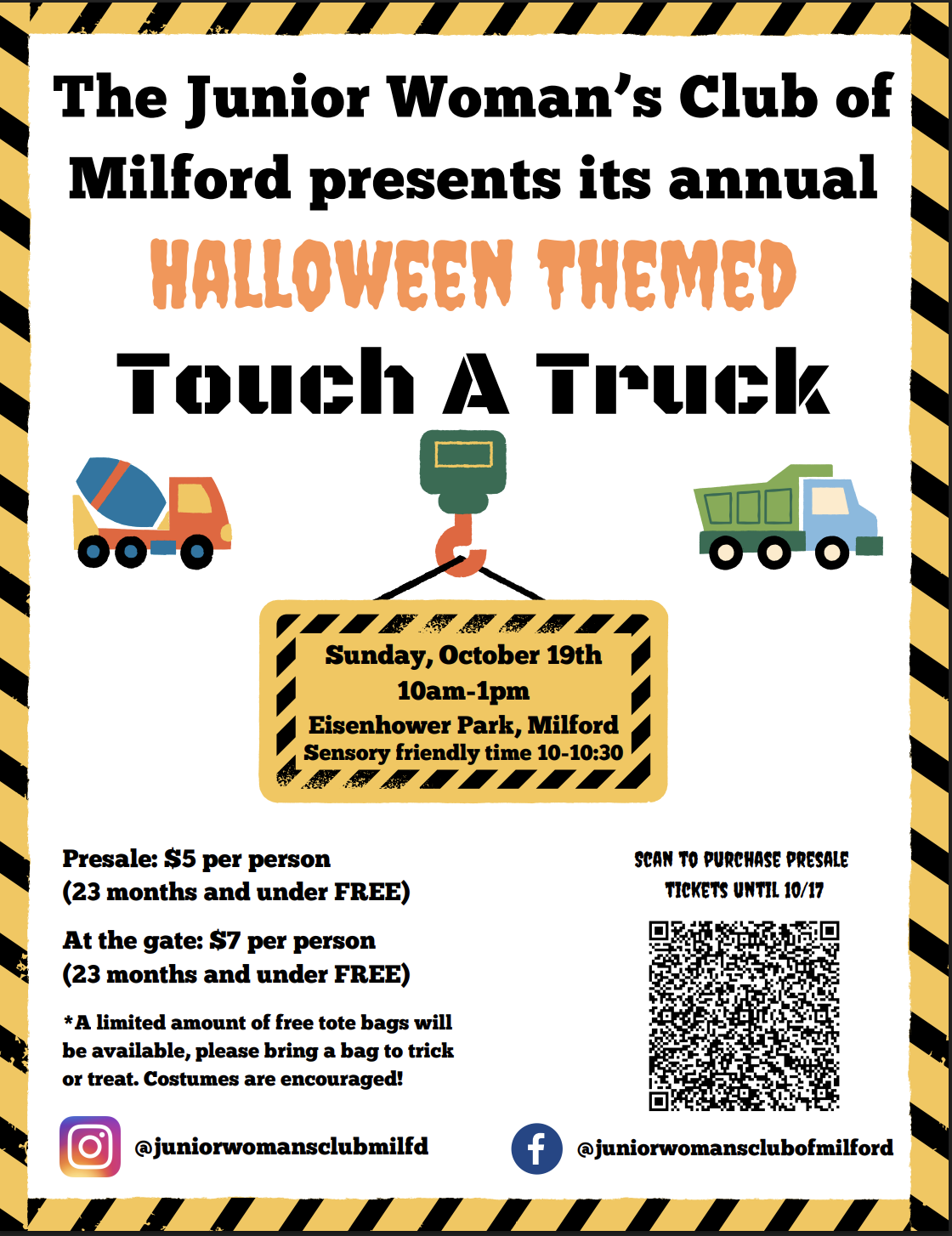 The Junior Woman's Club of Milford presents its annual

HALLOWEEN THEMED

Touch A Truck

Sunday, October 19th
10am-1pm
Eisenhower Park, Milford
Sensory friendly time 10-10:30

Presale: $5 per person
(23 months and under FREE)

At the gate: $7 per person
(23 months and under FREE)

*A limited amount of free tote bags will be available, please bring a bag to trick or treat. Costumes are encouraged!

SCAN TO PURCHASE PRESALE TICKETS UNTIL 10/17

@juniorwomansclubmilfd

@juniorwomansclubofmilford